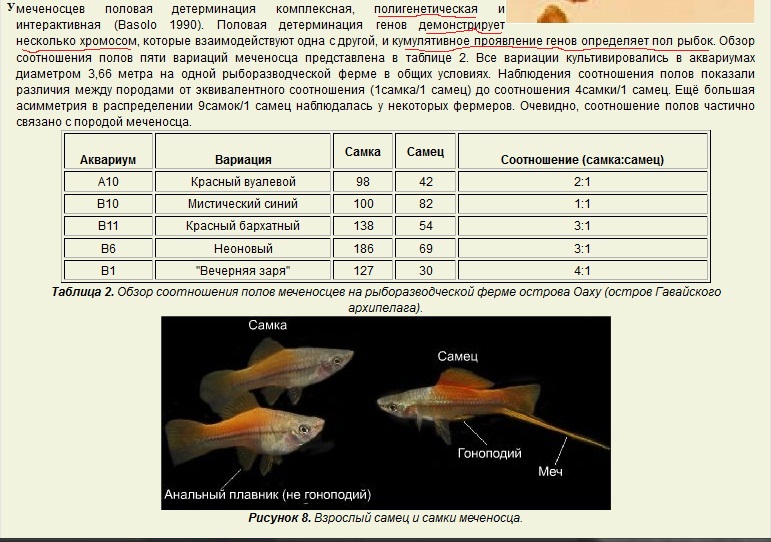 У меченосцев половая детерминация комплексная, полигенетическая и интерактивная (Basolo 1990). Половая детерминация генов демонстрирует несколько хромосом, которые взаимодействуют одна с другой, и кумулятивное проявление генов определяет пол рыбок. Обзор соотношения полов пяти вариаций меченосца представлена в таблице 2. Все вариации культивировались в аквариумах диаметром 3,66 метра на одной рыборазводческой ферме в общих условиях. Наблюдения соотношения полов показали различия между породами от эквивалентного соотношения (1самка/1 самец) до соотношения 4самки/1 самец. Ещё большая асимметрия в распределении 9самок/1 самец наблюдалась у некоторых фермеров. Очевидно, соотношение полов частично связано с породой меченосца.

| Аквариум | Вариация | Самка | Самец | Соотношение (самка:самец) |
|---|---|---|---|---|
| A10 | Красный вуалевой | 98 | 42 | 2:1 |
| B10 | Мистический синий | 100 | 82 | 1:1 |
| B11 | Красный бархатный | 138 | 54 | 3:1 |
| B6 | Неоновый | 186 | 69 | 3:1 |
| B1 | "Вечерняя заря" | 127 | 30 | 4:1 |

Таблица 2. Обзор соотношения полов меченосцев на рыборазводческой ферме острова Оаху (остров Гавайского архипелага).

Самка
Самец
Гоноподий
Меч
Анальный плавник (не гоноподий)

Рисунок 8. Взрослый самец и самки меченосца.